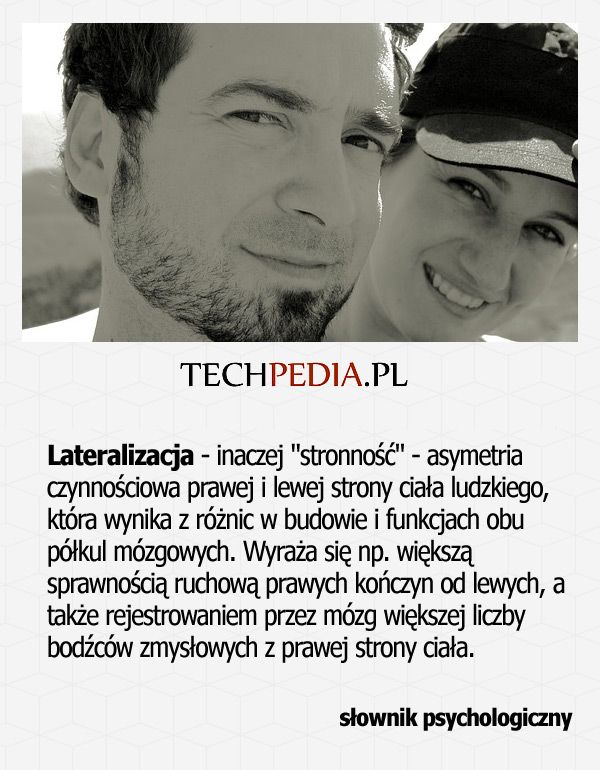 TECHPEDIA.PL

Lateralizacja - inaczej "stronność" - asymetria czynnościowa prawej i lewej strony ciała ludzkiego, która wynika z różnic w budowie i funkcjach obu półkul mózgowych. Wyraża się np. większą sprawnością ruchową prawych kończyn od lewych, a także rejestrowaniem przez mózg większej liczby bodźców zmysłowych z prawej strony ciała.

słownik psychologiczny